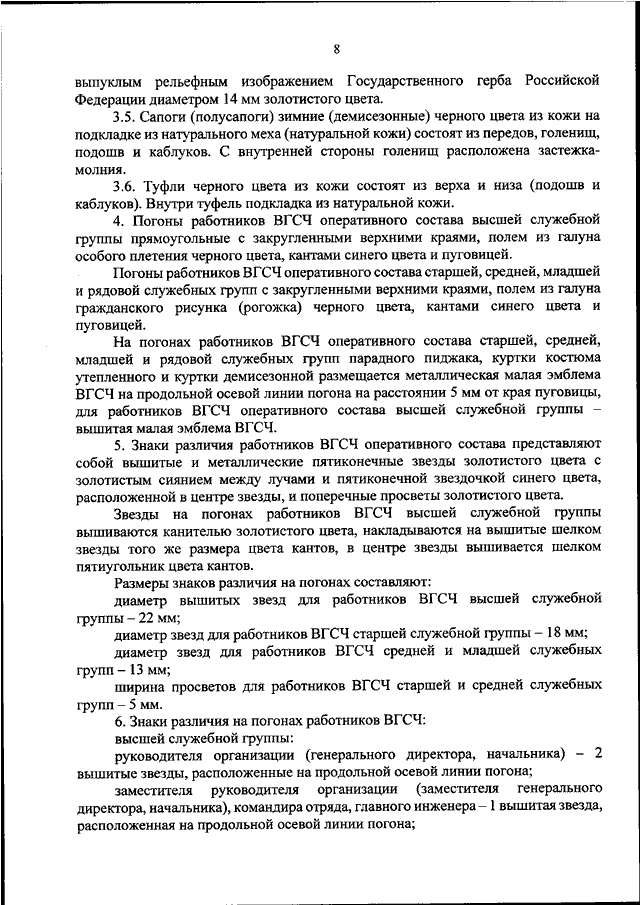 8

выпуклым рельефным изображением Государственного герба Российской Федерации диаметром 14 мм золотистого цвета.

3.5. Сапоги (полусапоги) зимние (демисезонные) черного цвета из кожи на подкладке из натурального меха (натуральной кожи) состоят из передов, голенищ, подошв и каблуков. С внутренней стороны голенищ расположена застежка-молния.

3.6. Туфли черного цвета из кожи состоят из верха и низа (подошв и каблуков). Внутри туфель подкладка из натуральной кожи.

4. Погоны работников ВГСЧ оперативного состава высшей служебной группы прямоугольные с закругленными верхними краями, полем из галуна особого плетения черного цвета, кантами синего цвета и пуговицей.

Погоны работников ВГСЧ оперативного состава старшей, средней, младшей и рядовой служебных групп с закругленными верхними краями, полем из галуна гражданского рисунка (рогожка) черного цвета, кантами синего цвета и пуговицей.

На погонах работников ВГСЧ оперативного состава старшей, средней, младшей и рядовой служебных групп парадного пиджака, куртки костюма утепленного и куртки демисезонной размещается металлическая малая эмблема ВГСЧ на продольной осевой линии погона на расстоянии 5 мм от края пуговицы, для работников ВГСЧ оперативного состава высшей служебной группы – вышитая малая эмблема ВГСЧ.

5. Знаки различия работников ВГСЧ оперативного состава представляют собой вышитые и металлические пятиконечные звезды золотистого цвета с золотистым сиянием между лучами и пятиконечной звездочкой синего цвета, расположенной в центре звезды, и поперечные просветы золотистого цвета.

Звезды на погонах работников ВГСЧ высшей служебной группы вышиваются канителью золотистого цвета, накладываются на вышитые шелком звезды того же размера цвета кантов, в центре звезды вышивается шелком пятиугольник цвета кантов.

Размеры знаков различия на погонах составляют:

диаметр вышитых звезд для работников ВГСЧ высшей служебной группы – 22 мм;

диаметр звезд для работников ВГСЧ старшей служебной группы – 18 мм;

диаметр звезд для работников ВГСЧ средней и младшей служебных групп – 13 мм;

ширина просветов для работников ВГСЧ старшей и средней служебных групп – 5 мм.

6. Знаки различия на погонах работников ВГСЧ:

высшей служебной группы:

руководителя организации (генерального директора, начальника) – 2 вышитые звезды, расположенные на продольной осевой линии погона;

заместителя руководителя организации (заместителя генерального директора, начальника), командира отряда, главного инженера – 1 вышитая звезда, расположенная на продольной осевой линии погона;